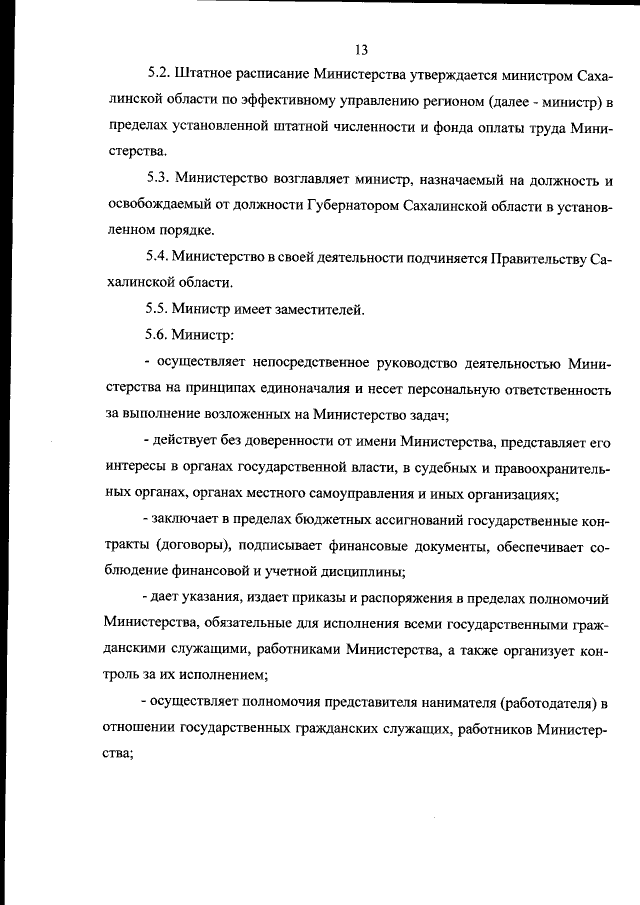 13

5.2. Штатное расписание Министерства утверждается министром Сахалинской области по эффективному управлению регионом (далее - министр) в пределах установленной штатной численности и фонда оплаты труда Министерства.

5.3. Министерство возглавляет министр, назначаемый на должность и освобождаемый от должности Губернатором Сахалинской области в установленном порядке.

5.4. Министерство в своей деятельности подчиняется Правительству Сахалинской области.

5.5. Министр имеет заместителей.

5.6. Министр:

- осуществляет непосредственное руководство деятельностью Министерства на принципах единоначалия и несет персональную ответственность за выполнение возложенных на Министерство задач;

- действует без доверенности от имени Министерства, представляет его интересы в органах государственной власти, в судебных и правоохранительных органах, органах местного самоуправления и иных организациях;

- заключает в пределах бюджетных ассигнований государственные контракты (договоры), подписывает финансовые документы, обеспечивает соблюдение финансовой и учетной дисциплины;

- дает указания, издает приказы и распоряжения в пределах полномочий Министерства, обязательные для исполнения всеми государственными гражданскими служащими, работниками Министерства, а также организует контроль за их исполнением;

- осуществляет полномочия представителя нанимателя (работодателя) в отношении государственных гражданских служащих, работников Министерства;